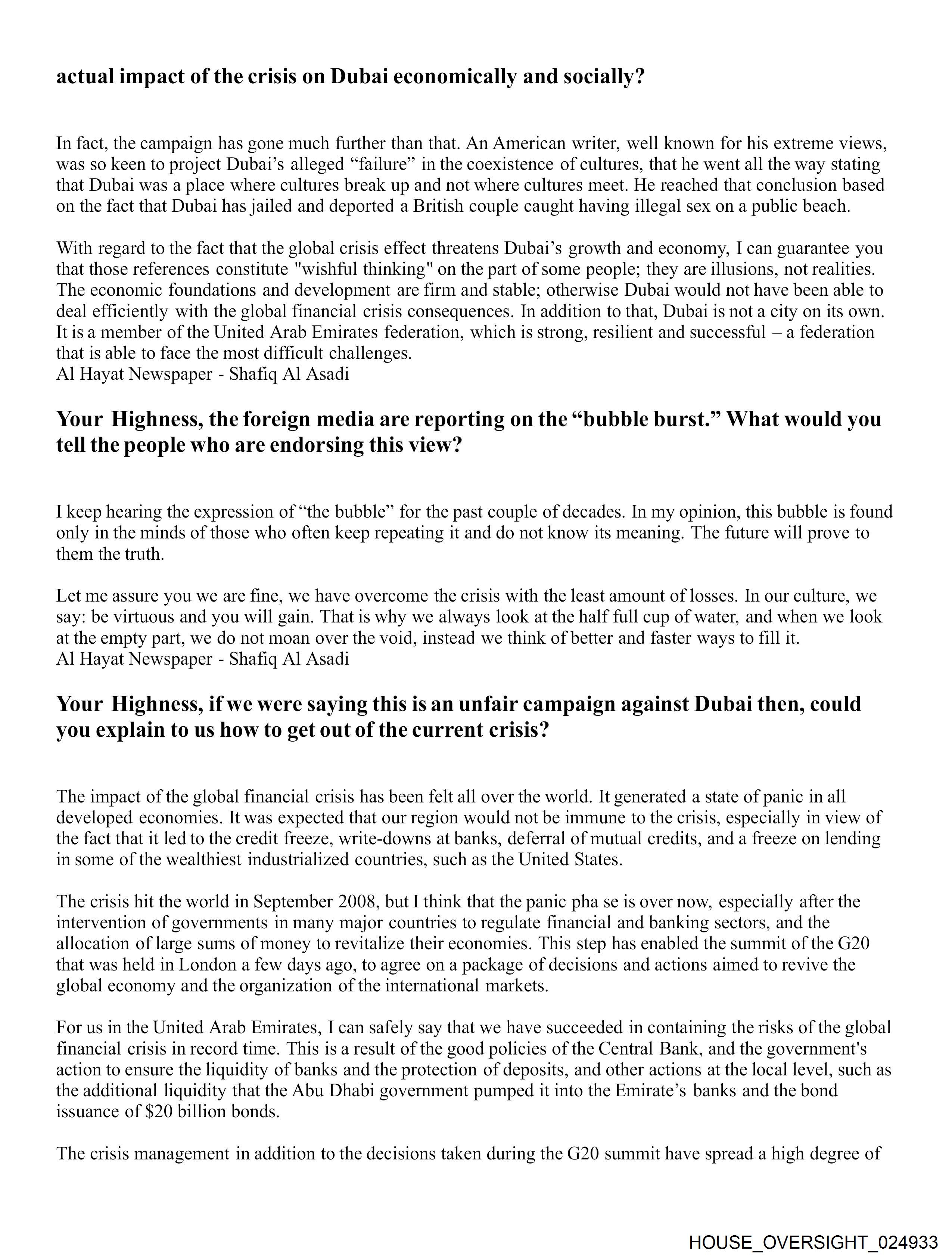 actual impact of the crisis on Dubai economically and socially?

In fact, the campaign has gone much further than that. An American writer, well known for his extreme views, was so keen to project Dubai’s alleged “failure” in the coexistence of cultures, that he went all the way stating that Dubai was a place where cultures break up and not where cultures meet. He reached that conclusion based on the fact that Dubai has jailed and deported a British couple caught having illegal sex on a public beach.

With regard to the fact that the global crisis effect threatens Dubai’s growth and economy, I can guarantee you that those references constitute "wishful thinking" on the part of some people; they are illusions, not realities. The economic foundations and development are firm and stable; otherwise Dubai would not have been able to deal efficiently with the global financial crisis consequences. In addition to that, Dubai is not a city on its own. It is a member of the United Arab Emirates federation, which is strong, resilient and successful – a federation that is able to face the most difficult challenges.
Al Hayat Newspaper - Shafiq Al Asadi

Your Highness, the foreign media are reporting on the “bubble burst.” What would you tell the people who are endorsing this view?

I keep hearing the expression of “the bubble” for the past couple of decades. In my opinion, this bubble is found only in the minds of those who often keep repeating it and do not know its meaning. The future will prove to them the truth.

Let me assure you we are fine, we have overcome the crisis with the least amount of losses. In our culture, we say: be virtuous and you will gain. That is why we always look at the half full cup of water, and when we look at the empty part, we do not moan over the void, instead we think of better and faster ways to fill it.
Al Hayat Newspaper - Shafiq Al Asadi

Your Highness, if we were saying this is an unfair campaign against Dubai then, could you explain to us how to get out of the current crisis?

The impact of the global financial crisis has been felt all over the world. It generated a state of panic in all developed economies. It was expected that our region would not be immune to the crisis, especially in view of the fact that it led to the credit freeze, write-downs at banks, deferral of mutual credits, and a freeze on lending in some of the wealthiest industrialized countries, such as the United States.

The crisis hit the world in September 2008, but I think that the panic pha se is over now, especially after the intervention of governments in many major countries to regulate financial and banking sectors, and the allocation of large sums of money to revitalize their economies. This step has enabled the summit of the G20 that was held in London a few days ago, to agree on a package of decisions and actions aimed to revive the global economy and the organization of the international markets.

For us in the United Arab Emirates, I can safely say that we have succeeded in containing the risks of the global financial crisis in record time. This is a result of the good policies of the Central Bank, and the government's action to ensure the liquidity of banks and the protection of deposits, and other actions at the local level, such as the additional liquidity that the Abu Dhabi government pumped it into the Emirate’s banks and the bond issuance of $20 billion bonds.

The crisis management in addition to the decisions taken during the G20 summit have spread a high degree of

HOUSE_OVERSIGHT_024933